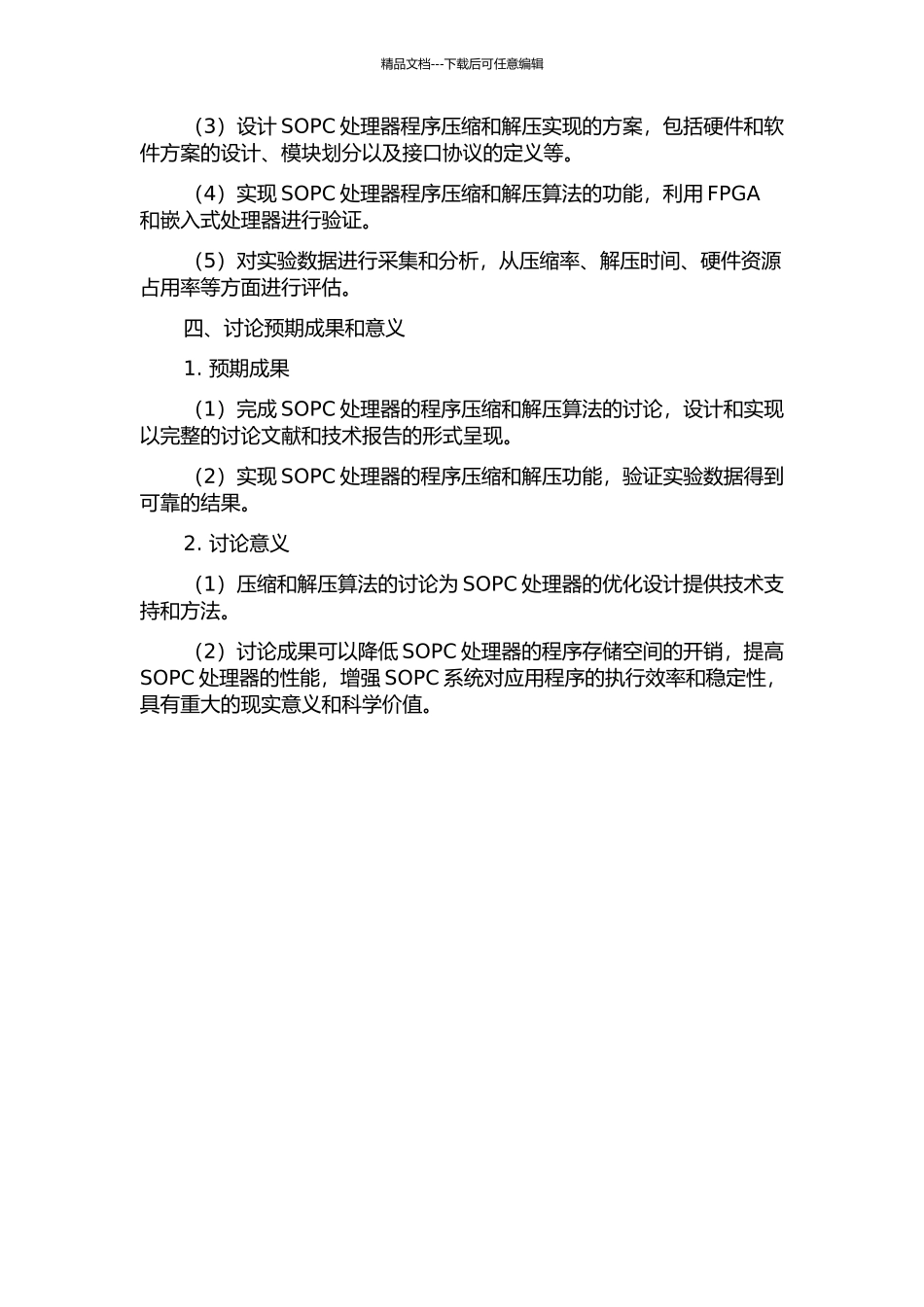 精品文档---下载后可任意编辑

（3）设计 SOPC 处理器程序压缩和解压实现的方案，包括硬件和软件方案的设计、模块划分以及接口协议的定义等。

（4）实现 SOPC 处理器程序压缩和解压算法的功能，利用 FPGA 和嵌入式处理器进行验证。

（5）对实验数据进行采集和分析，从压缩率、解压时间、硬件资源占用率等方面进行评估。

四、讨论预期成果和意义

1. 预期成果

（1）完成 SOPC 处理器的程序压缩和解压算法的讨论，设计和实现以完整的讨论文献和技术报告的形式呈现。

（2）实现 SOPC 处理器的程序压缩和解压功能，验证实验数据得到可靠的结果。

2. 讨论意义

（1）压缩和解压算法的讨论为 SOPC 处理器的优化设计提供技术支持和方法。

（2）讨论成果可以降低 SOPC 处理器的程序存储空间的开销，提高 SOPC 处理器的性能，增强 SOPC 系统对应用程序的执行效率和稳定性，具有重大的现实意义和科学价值。